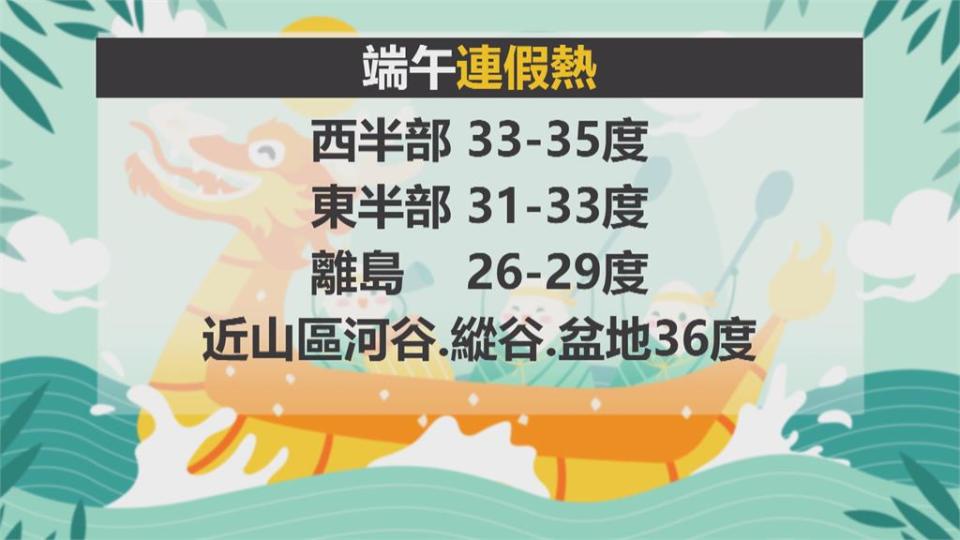 端午連假熱

西半部 33-35度

東半部 31-33度

離島 26-29度

近山區河谷.縱谷.盆地36度